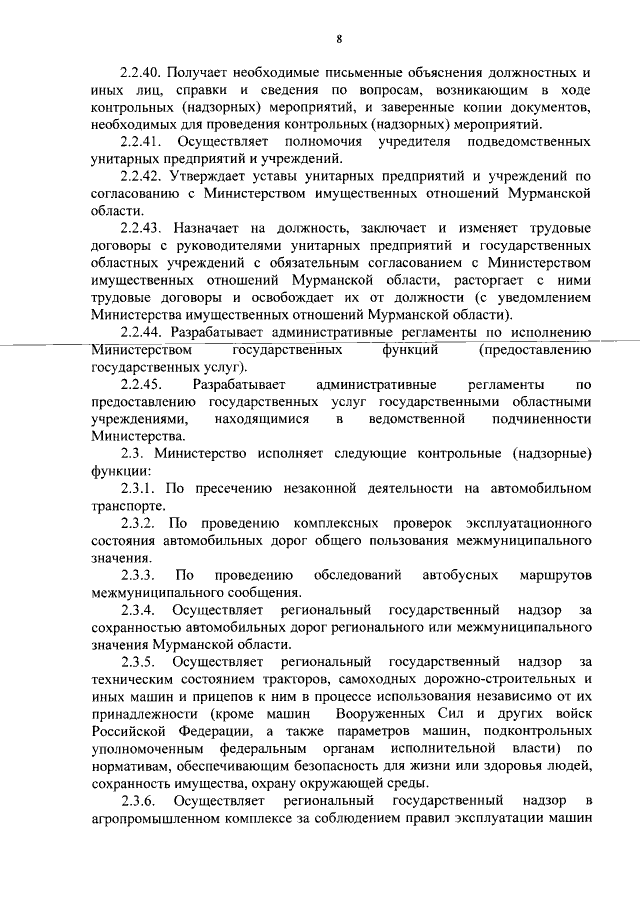 8

2.2.40. Получает необходимые письменные объяснения должностных и иных лиц, справки и сведения по вопросам, возникающим в ходе контрольных (надзорных) мероприятий, и заверенные копии документов, необходимых для проведения контрольных (надзорных) мероприятий.

2.2.41. Осуществляет полномочия учредителя подведомственных унитарных предприятий и учреждений.

2.2.42. Утверждает уставы унитарных предприятий и учреждений по согласованию с Министерством имущественных отношений Мурманской области.

2.2.43. Назначает на должность, заключает и изменяет трудовые договоры с руководителями унитарных предприятий и государственных областных учреждений с обязательным согласованием с Министерством имущественных отношений Мурманской области, расторгает с ними трудовые договоры и освобождает их от должности (с уведомлением Министерства имущественных отношений Мурманской области).

2.2.44. Разрабатывает административные регламенты по исполнению Министерством государственных функций (предоставлению государственных услуг).

2.2.45. Разрабатывает административные регламенты по предоставлению государственных услуг государственными областными учреждениями, находящимися в ведомственной подчиненности Министерства.

2.3. Министерство исполняет следующие контрольные (надзорные) функции:

2.3.1. По пресечению незаконной деятельности на автомобильном транспорте.

2.3.2. По проведению комплексных проверок эксплуатационного состояния автомобильных дорог общего пользования межмуниципального значения.

2.3.3. По проведению обследований автобусных маршрутов межмуниципального сообщения.

2.3.4. Осуществляет региональный государственный надзор за сохранностью автомобильных дорог регионального или межмуниципального значения Мурманской области.

2.3.5. Осуществляет региональный государственный надзор за техническим состоянием тракторов, самоходных дорожно-строительных и иных машин и прицепов к ним в процессе использования независимо от их принадлежности (кроме машин Вооруженных Сил и других войск Российской Федерации, а также параметров машин, подконтрольных уполномоченным федеральным органам исполнительной власти) по нормативам, обеспечивающим безопасность для жизни или здоровья людей, сохранность имущества, охрану окружающей среды.

2.3.6. Осуществляет региональный государственный надзор в агропромышленном комплексе за соблюдением правил эксплуатации машин